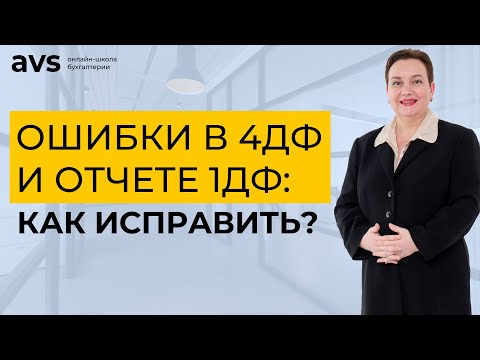 avs онлайн-школа бухгалтерии

ОШИБКИ В 4ДФ И ОТЧЕТЕ 1ДФ:

КАК ИСПРАВИТЬ?